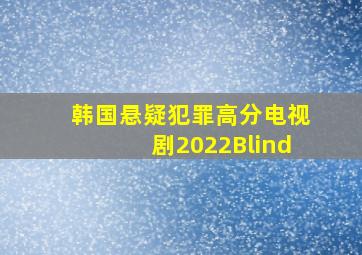 韩国悬疑犯罪高分电视剧2022Blind